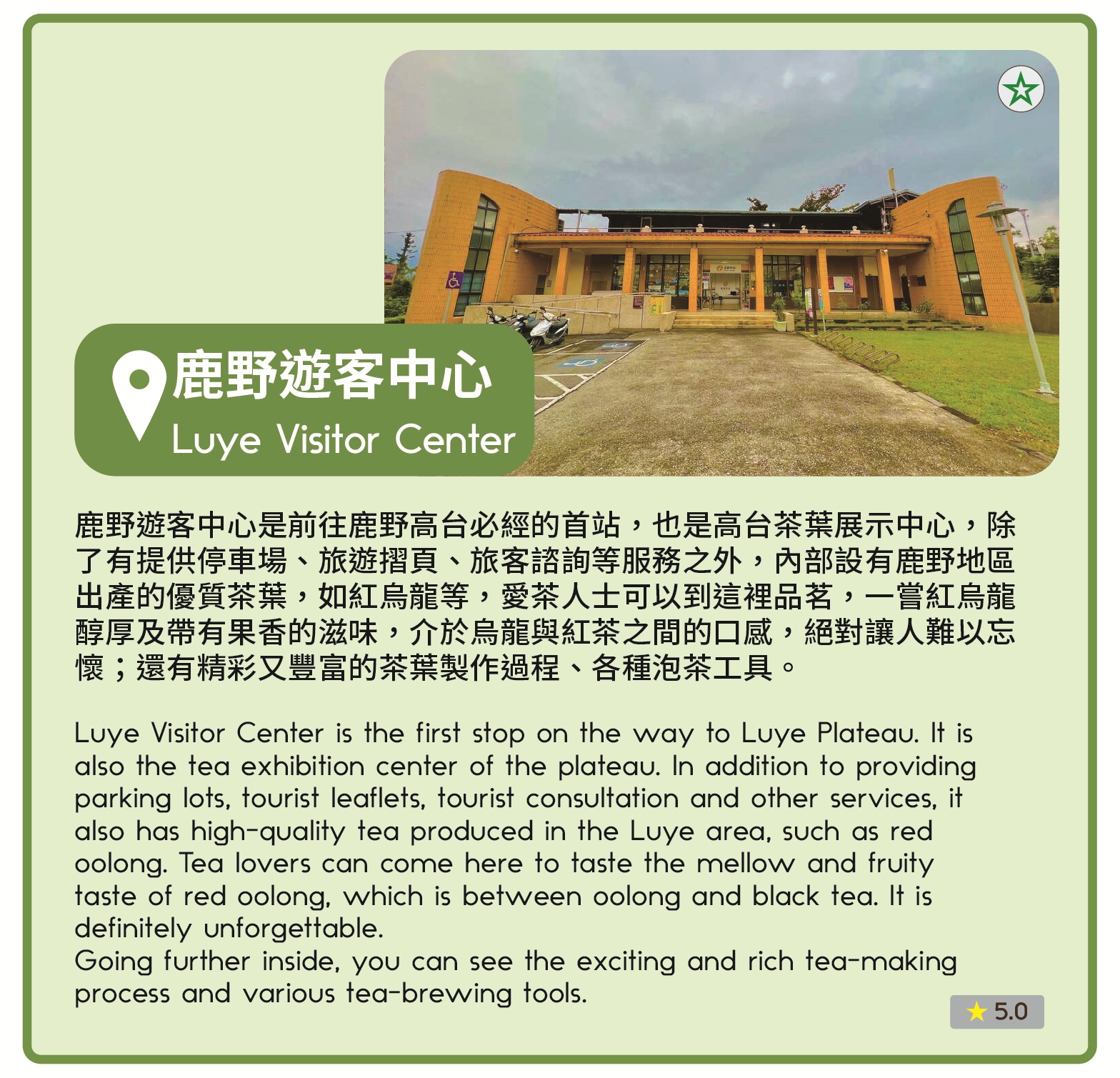 鹿野遊客中心
Luye Visitor Center

鹿野遊客中心是前往鹿野高台必經的首站，也是高台茶葉展示中心，除了有提供停車場、旅遊摺頁、旅客諮詢等服務之外，內部設有鹿野地區出產的優質茶葉，如紅烏龍等，愛茶人士可以到這裡品茗，一嘗紅烏龍醇厚及帶有果香的滋味，介於烏龍與紅茶之間的口感，絕對讓人難以忘懷；還有精彩又豐富的茶葉製作過程、各種泡茶工具。

Luye Visitor Center is the first stop on the way to Luye Plateau. It is also the tea exhibition center of the plateau. In addition to providing parking lots, tourist leaflets, tourist consultation and other services, it also has high-quality tea produced in the Luye area, such as red oolong. Tea lovers can come here to taste the mellow and fruity taste of red oolong, which is between oolong and black tea. It is definitely unforgettable.
Going further inside, you can see the exciting and rich tea-making process and various tea-brewing tools.

★ 5.0